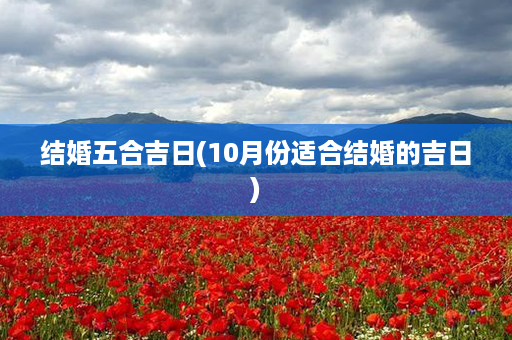 结婚五合吉日(10月份适合结婚的吉日)